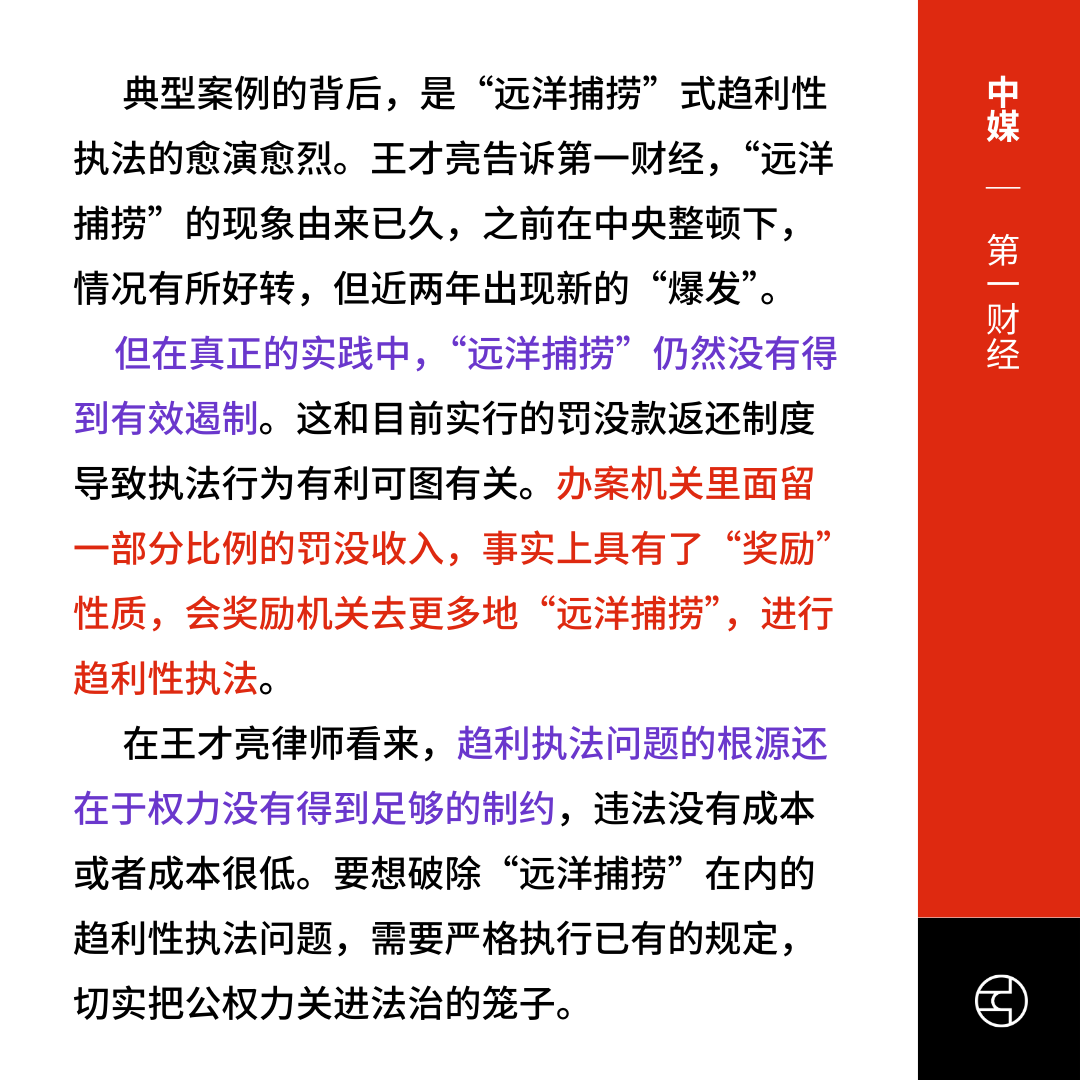 典型案例的背后，是“远洋捕捞”式趋利性执法的愈演愈烈。王才亮告诉第一财经，“远洋捕捞”的现象由来已久，之前在中央整顿下，情况有所好转，但近两年出现新的“爆发”。

但在真正的实践中，“远洋捕捞”仍然没有得到有效遏制。这和目前实行的罚没款返还制度导致执法行为有利可图有关。办案机关里面留一部分比例的罚没收入，事实上具有了“奖励”性质，会奖励机关去更多地“远洋捕捞”，进行趋利性执法。

在王才亮律师看来，趋利执法问题的根源还在于权力没有得到足够的制约，违法没有成本或者成本很低。要想破除“远洋捕捞”在内的趋利性执法问题，需要严格执行已有的规定，切实把公权力关进法治的笼子。

中媒
—
第一财经